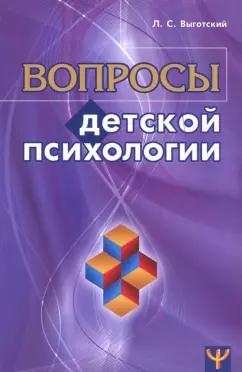 Л. С. Выготский

ВОПРОСЫ
детской
психологии

Ψ